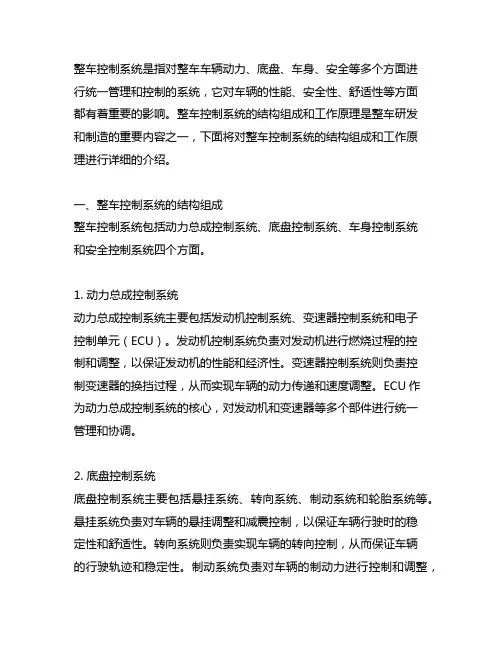 整车控制系统是指对整车车辆动力、底盘、车身、安全等多个方面进行统一管理和控制的系统，它对车辆的性能、安全性、舒适性等方面都有着重要的影响。整车控制系统的结构组成和工作原理是整车研发和制造的重要内容之一，下面将对整车控制系统的结构组成和工作原理进行详细的介绍。

一、整车控制系统的结构组成
整车控制系统包括动力总成控制系统、底盘控制系统、车身控制系统和安全控制系统四个方面。

1. 动力总成控制系统
动力总成控制系统主要包括发动机控制系统、变速器控制系统和电子控制单元（ECU）。发动机控制系统负责对发动机进行燃烧过程的控制和调整，以保证发动机的性能和经济性。变速器控制系统则负责控制变速器的换挡过程，从而实现车辆的动力传递和速度调整。ECU 作为动力总成控制系统的核心，对发动机和变速器等多个部件进行统一管理和协调。

2. 底盘控制系统
底盘控制系统主要包括悬挂系统、转向系统、制动系统和轮胎系统等。悬挂系统负责对车辆的悬挂调整和减震控制，以保证车辆行驶时的稳定性和舒适性。转向系统则负责实现车辆的转向控制，从而保证车辆的行驶轨迹和稳定性。制动系统负责对车辆的制动力进行控制和调整，